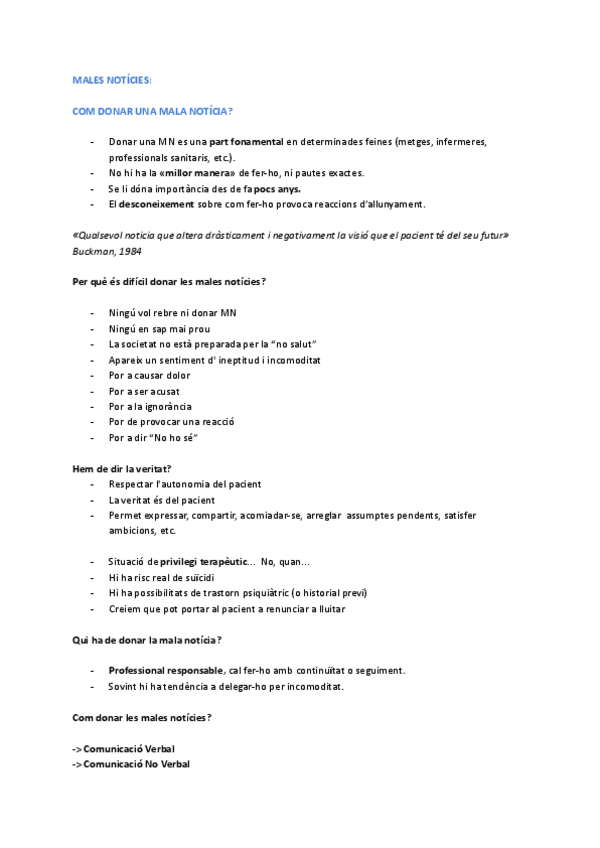 MALES NOTÍCIES:

COM DONAR UNA MALA NOTÍCIA?

- Donar una MN es una part fonamental en determinades feines (metges, infermeres, professionals sanitaris, etc.).
- No hi ha la «millor manera» de fer-ho, ni pautes exactes.
- Se li dóna importància des de fa pocs anys.
- El desconeixement sobre com fer-ho provoca reaccions d'allunyament.

«Qualsevol notícia que altera dràsticament i negativament la visió que el pacient té del seu futur» Buckman, 1984

Per què és difícil donar les males notícies?

- Ningú vol rebre ni donar MN
- Ningú en sap mai prou
- La societat no està preparada per la "no salut"
- Apareix un sentiment d' ineptitud i incomoditat
- Por a causar dolor
- Por a ser acusat
- Por a la ignorància
- Por de provocar una reacció
- Por a dir "No ho sé"

Hem de dir la veritat?
- Respectar l'autonomia del pacient
- La veritat és del pacient
- Permet expressar, compartir, acomiadar-se, arreglar assumptes pendents, satisfer ambicions, etc.

- Situació de privilegi terapèutic... No, quan...
- Hi ha risc real de suïcidi
- Hi ha possibilitats de trastorn psiquiàtric (o historial previ)
- Creiem que pot portar al pacient a renunciar a lluitar

Qui ha de donar la mala notícia?

- Professional responsable, cal fer-ho amb continuïtat o seguiment.
- Sovint hi ha tendència a delegar-ho per incomoditat.

Com donar les males notícies?

-> Comunicació Verbal
-> Comunicació No Verbal